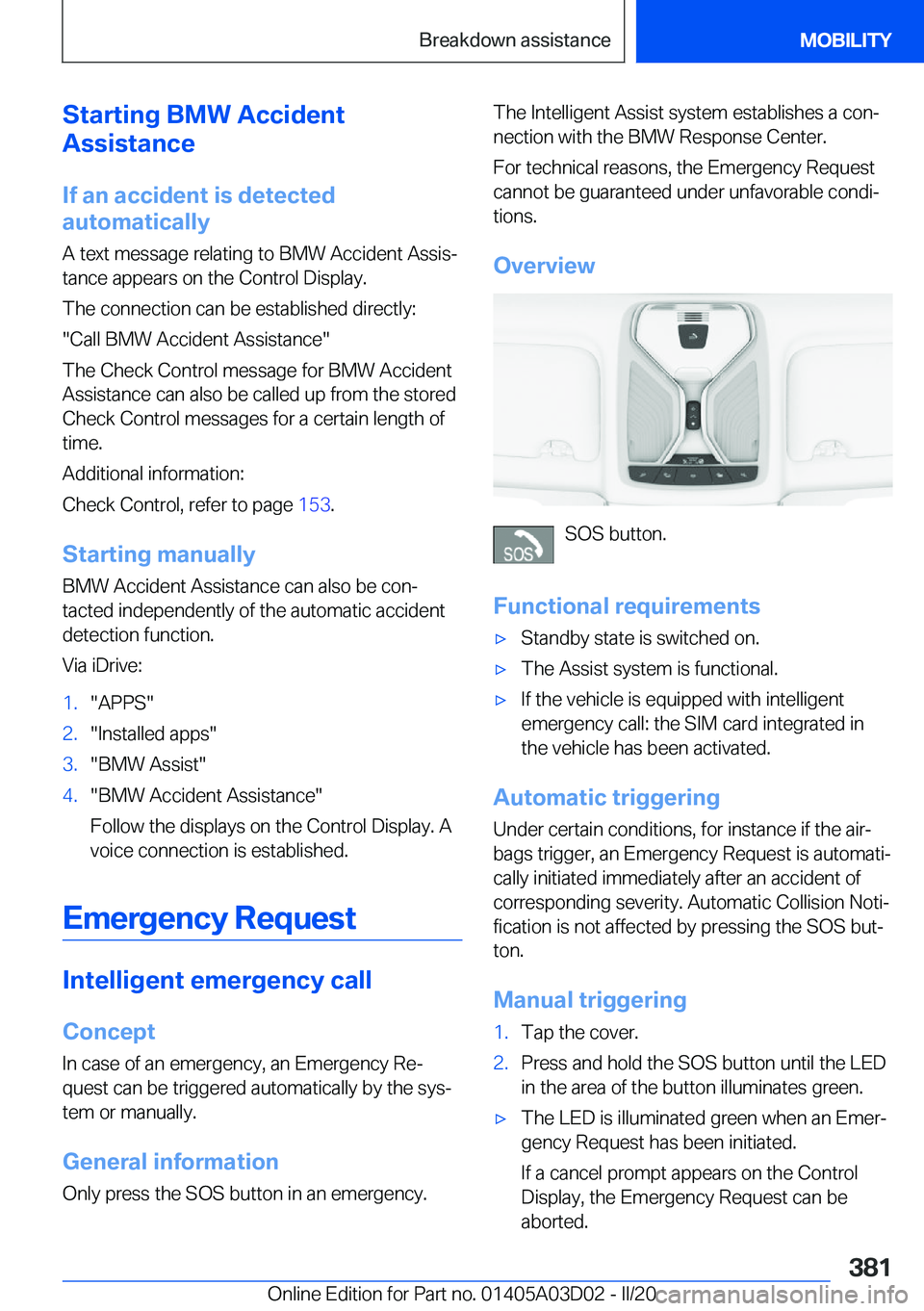 Breakdown assistance MOBILITY

Starting BMW Accident Assistance

If an accident is detected automatically

A text message relating to BMW Accident Assistance appears on the Control Display.

The connection can be established directly:

"Call BMW Accident Assistance"

The Check Control message for BMW Accident Assistance can also be called up from the stored Check Control messages for a certain length of time.

Additional information:

Check Control, refer to page 153.

Starting manually

BMW Accident Assistance can also be contacted independently of the automatic accident detection function.

Via iDrive:

1. "APPS"
2. "Installed apps"
3. "BMW Assist"
4. "BMW Accident Assistance"

Follow the displays on the Control Display. A voice connection is established.

Emergency Request

Intelligent emergency call

Concept

In case of an emergency, an Emergency Request can be triggered automatically by the system or manually.

General information

Only press the SOS button in an emergency.

The Intelligent Assist system establishes a connection with the BMW Response Center.

For technical reasons, the Emergency Request cannot be guaranteed under unfavorable conditions.

Overview

SOS

SOS button.

Functional requirements

▷ Standby state is switched on.
▷ The Assist system is functional.
▷ If the vehicle is equipped with intelligent emergency call: the SIM card integrated in the vehicle has been activated.

Automatic triggering

Under certain conditions, for instance if the airbags trigger, an Emergency Request is automatically initiated immediately after an accident of corresponding severity. Automatic Collision Notification is not affected by pressing the SOS button.

Manual triggering

1. Tap the cover.
2. Press and hold the SOS button until the LED in the area of the button illuminates green.

▷ The LED is illuminated green when an Emergency Request has been initiated.

If a cancel prompt appears on the Control Display, the Emergency Request can be aborted.

381

Online Edition for Part no. 01405A03D02 - II/20 carmanualsonline.info